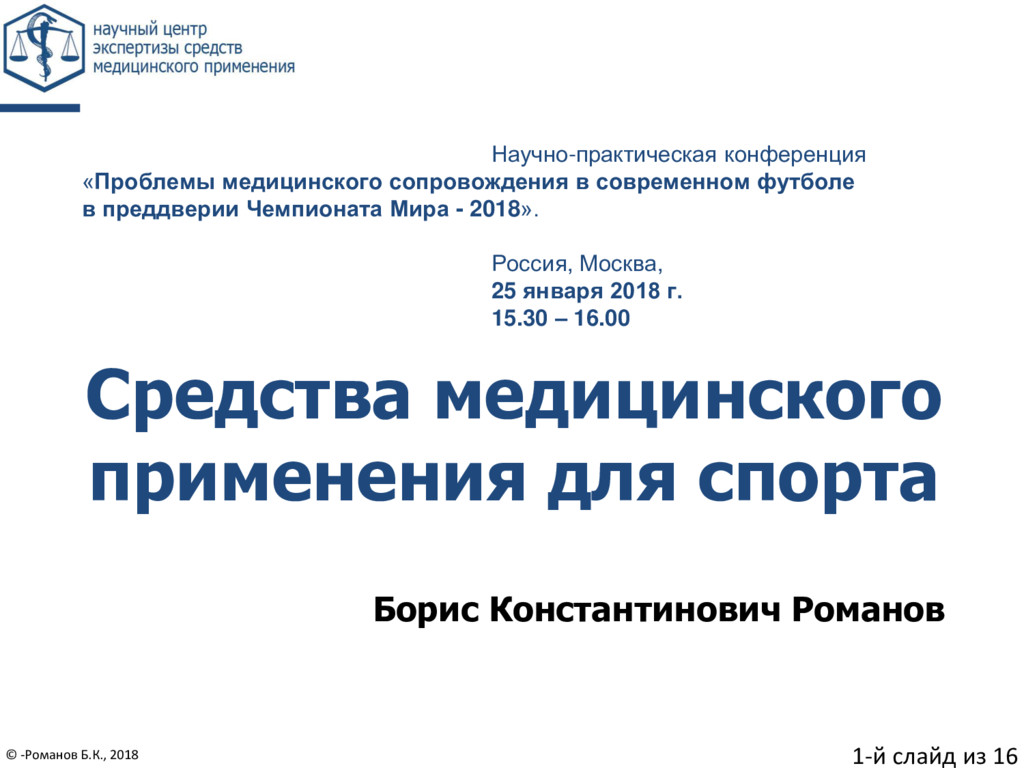 научный центр
экспертизы средств
медицинского применения

Научно-практическая конференция
«Проблемы медицинского сопровождения в современном футболе в преддверии Чемпионата Мира - 2018».

Россия, Москва,
25 января 2018 г.
15.30 – 16.00

Средства медицинского применения для спорта

Борис Константинович Романов

© -Романов Б.К., 2018

1-й слайд из 16